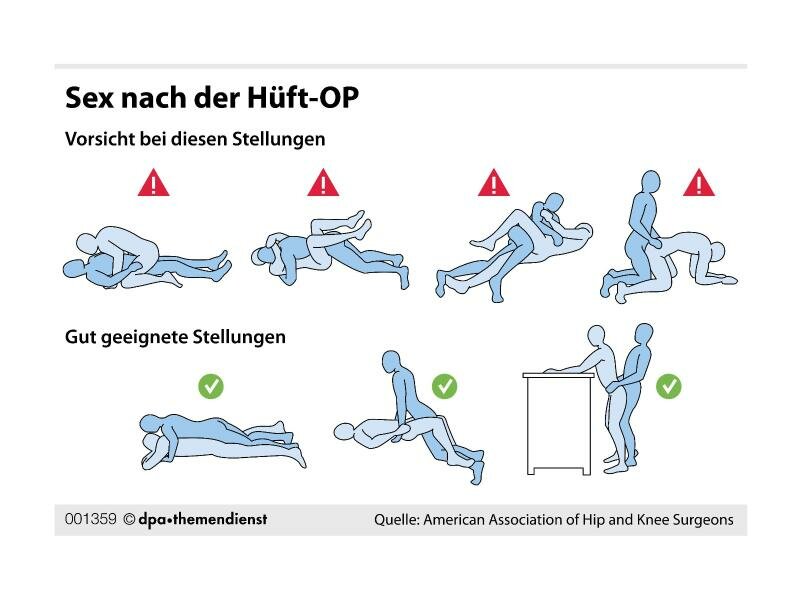 Sex nach der Hüft-OP

Vorsicht bei diesen Stellungen

Gut geeignete Stellungen

001359 © dpa•themendienst

Quelle: American Association of Hip and Knee Surgeons